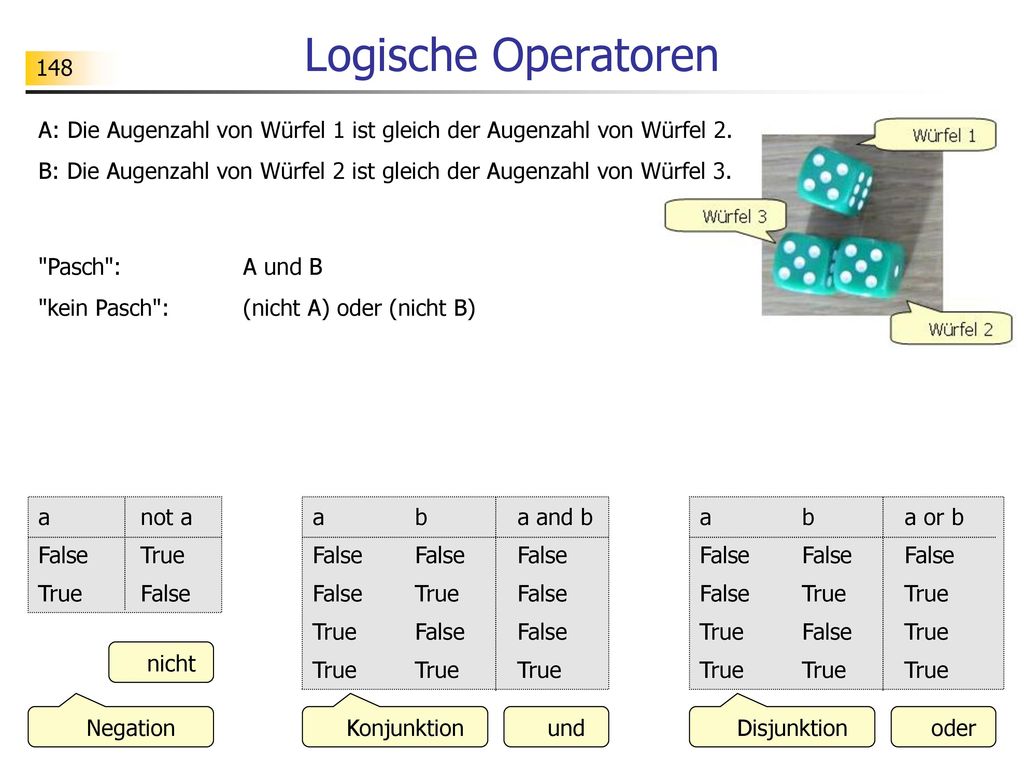 148

Logische Operatoren

A: Die Augenzahl von Würfel 1 ist gleich der Augenzahl von Würfel 2.

B: Die Augenzahl von Würfel 2 ist gleich der Augenzahl von Würfel 3.

Würfel 1

Würfel 3

Würfel 2

"Pasch": A und B

"kein Pasch": (nicht A) oder (nicht B)

| a | not a |
|---|---|
| False | True |
| True | False |

nicht

Negation

| a | b | a and b |
|---|---|---|
| False | False | False |
| False | True | False |
| True | False | False |
| True | True | True |

Konjunktion

und

| a | b | a or b |
|---|---|---|
| False | False | False |
| False | True | True |
| True | False | True |
| True | True | True |

Disjunktion

oder